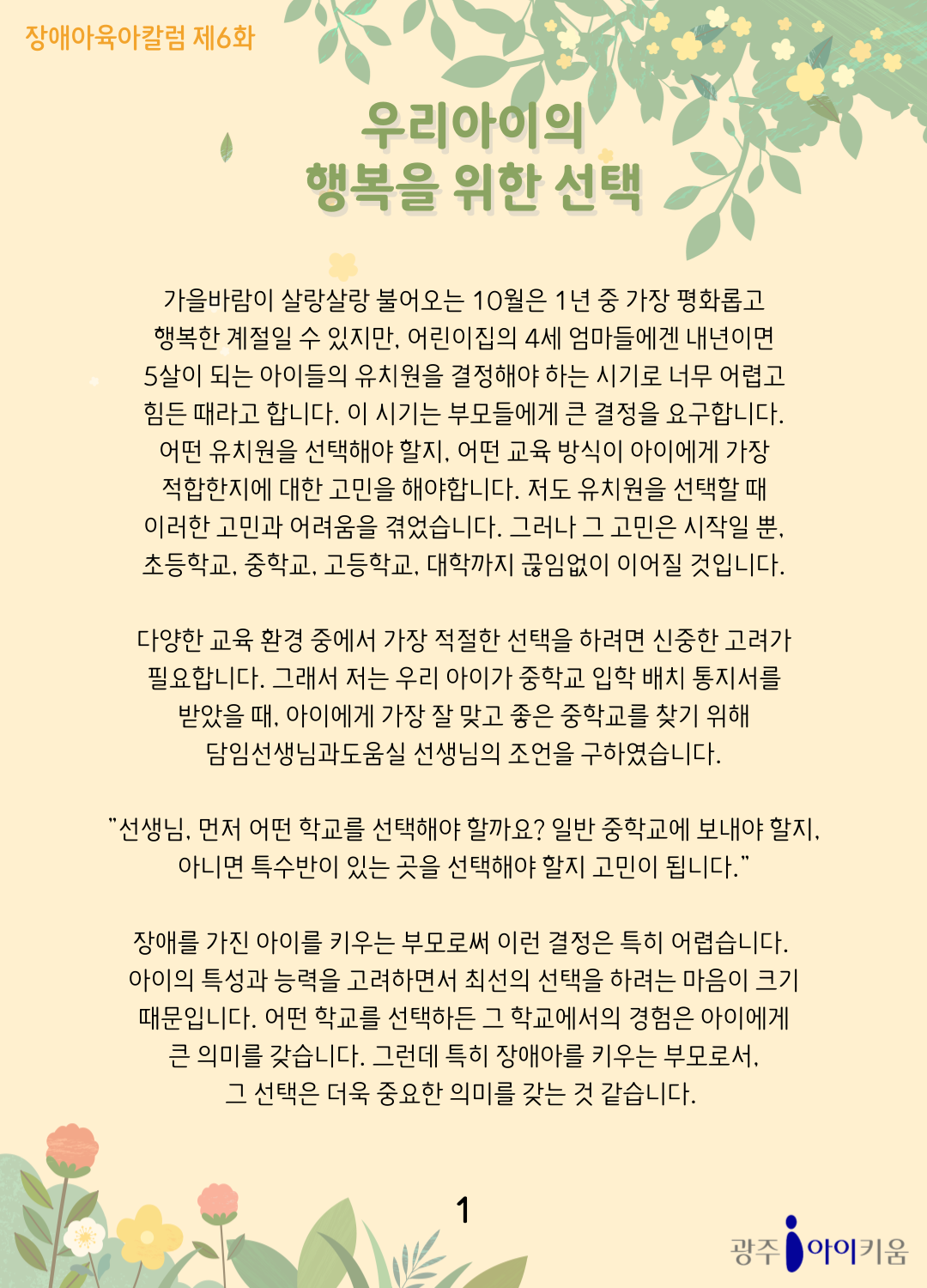 장애아육아칼럼 제6화

우리아이의
행복을 위한 선택

가을바람이 살랑살랑 불어오는 10월은 1년 중 가장 평화롭고 행복한 계절일 수 있지만, 어린이집의 4세 엄마들에겐 내년이면 5살이 되는 아이들의 유치원을 결정해야 하는 시기로 너무 어렵고 힘든 때라고 합니다. 이 시기는 부모들에게 큰 결정을 요구합니다. 어떤 유치원을 선택해야 할지, 어떤 교육 방식이 아이에게 가장 적합한지에 대한 고민을 해야합니다. 저도 유치원을 선택할 때 이러한 고민과 어려움을 겪었습니다. 그러나 그 고민은 시작일 뿐, 초등학교, 중학교, 고등학교, 대학까지 끊임없이 이어질 것입니다.

다양한 교육 환경 중에서 가장 적절한 선택을 하려면 신중한 고려가 필요합니다. 그래서 저는 우리 아이가 중학교 입학 배치 통지서를 받았을 때, 아이에게 가장 잘 맞고 좋은 중학교를 찾기 위해 담임선생님과도움실 선생님의 조언을 구하였습니다.

"선생님, 먼저 어떤 학교를 선택해야 할까요? 일반 중학교에 보내야 할지, 아니면 특수반이 있는 곳을 선택해야 할지 고민이 됩니다."

장애를 가진 아이를 키우는 부모로써 이런 결정은 특히 어렵습니다. 아이의 특성과 능력을 고려하면서 최선의 선택을 하려는 마음이 크기 때문입니다. 어떤 학교를 선택하든 그 학교에서의 경험은 아이에게 큰 의미를 갖습니다. 그런데 특히 장애아를 키우는 부모로서, 그 선택은 더욱 중요한 의미를 갖는 것 같습니다.

1

광주 아이키움